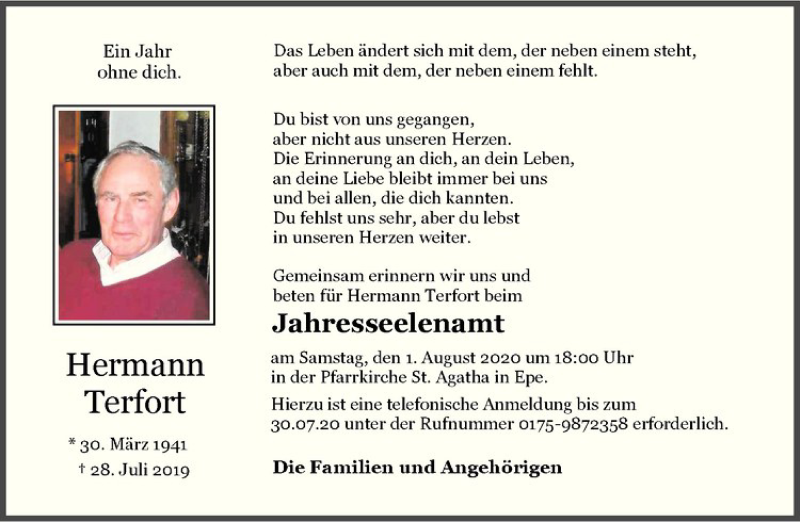 Ein Jahr
ohne dich.

Hermann
Terfort

* 30. März 1941
† 28. Juli 2019

Das Leben ändert sich mit dem, der neben einem steht,
aber auch mit dem, der neben einem fehlt.

Du bist von uns gegangen,
aber nicht aus unseren Herzen.
Die Erinnerung an dich, an dein Leben,
an deine Liebe bleibt immer bei uns
und bei allen, die dich kannten.
Du fehlst uns sehr, aber du lebst
in unseren Herzen weiter.

Gemeinsam erinnern wir uns und
beten für Hermann Terfort beim

Jahresseelenamt

am Samstag, den 1. August 2020 um 18:00 Uhr
in der Pfarrkirche St. Agatha in Epe.

Hierzu ist eine telefonische Anmeldung bis zum
30.07.20 unter der Rufnummer 0175-9872358 erforderlich.

Die Familien und Angehörigen